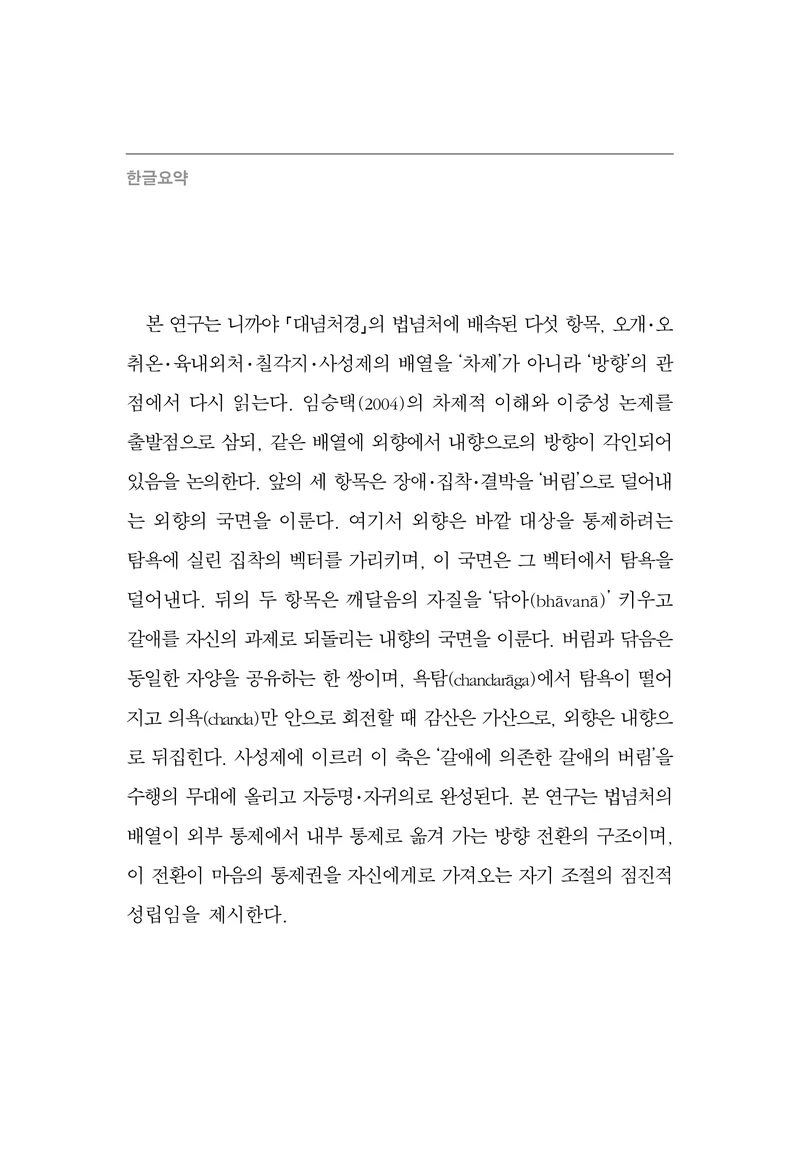 한글요약

본 연구는 니까야 「대념처경」의 법념처에 배속된 다섯 항목, 오개·오취온·육내외처·칠각지·사성제의 배열을 '차제'가 아니라 '방향'의 관점에서 다시 읽는다. 임승택(2004)의 차제적 이해와 이중성 논제를 출발점으로 삼되, 같은 배열에 외향에서 내향으로의 방향이 각인되어 있음을 논의한다. 앞의 세 항목은 장애·집착·결박을 '버림'으로 덜어내는 외향의 국면을 이룬다. 여기서 외향은 바깥 대상을 통제하려는 탐욕에 실린 집착의 벡터를 가리키며, 이 국면은 그 벡터에서 탐욕을 덜어낸다. 뒤의 두 항목은 깨달음의 자질을 '닦아(bhāvanā)' 키우고 갈애를 자신의 과제로 되돌리는 내향의 국면을 이룬다. 버림과 닦음은 동일한 자양을 공유하는 한 쌍이며, 욕탐(chandarāga)에서 탐욕이 떨어지고 의욕(chanda)만 안으로 회전할 때 감산은 가산으로, 외향은 내향으로 뒤집힌다. 사성제에 이르러 이 축은 '갈애에 의존한 갈애의 버림'을 수행의 무대에 올리고 자등명·자귀의로 완성된다. 본 연구는 법념처의 배열이 외부 통제에서 내부 통제로 옮겨 가는 방향 전환의 구조이며, 이 전환이 마음의 통제권을 자신에게로 가져오는 자기 조절의 점진적 성립임을 제시한다.